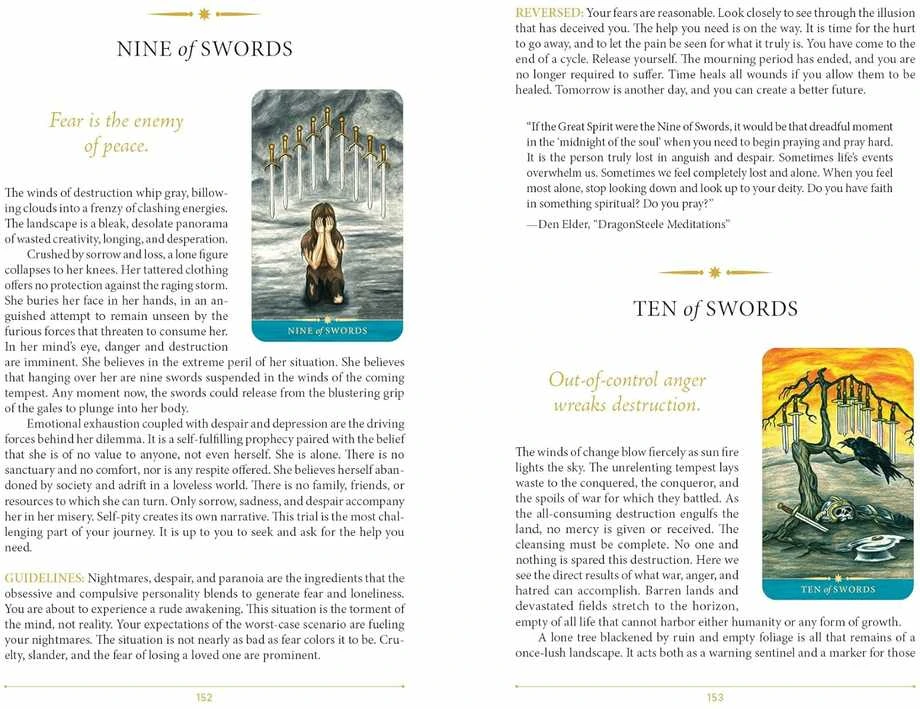 NINE of SWORDS

Fear is the enemy of peace.

NINE of SWORDS

The winds of destruction whip gray, billowing clouds into a frenzy of clashing energies. The landscape is a bleak, desolate panorama of wasted creativity, longing, and desperation.

Crushed by sorrow and loss, a lone figure collapses to her knees. Her tattered clothing offers no protection against the raging storm. She buries her face in her hands, in an anguished attempt to remain unseen by the furious forces that threaten to consume her. In her mind's eye, danger and destruction are imminent. She believes in the extreme peril of her situation. She believes that hanging over her are nine swords suspended in the winds of the coming tempest. Any moment now, the swords could release from the blustering grip of the gales to plunge into her body.

Emotional exhaustion coupled with despair and depression are the driving forces behind her dilemma. It is a self-fulfilling prophecy paired with the belief that she is of no value to anyone, not even herself. She is alone. There is no sanctuary and no comfort, nor is any respite offered. She believes herself abandoned by society and adrift in a loveless world. There is no family, friends, or resources to which she can turn. Only sorrow, sadness, and despair accompany her in her misery. Self-pity creates its own narrative. This trial is the most challenging part of your journey. It is up to you to seek and ask for the help you need.

GUIDELINES: Nightmares, despair, and paranoia are the ingredients that the obsessive and compulsive personality blends to generate fear and loneliness. You are about to experience a rude awakening. This situation is the torment of the mind, not reality. Your expectations of the worst-case scenario are fueling your nightmares. The situation is not nearly as bad as fear colors it to be. Cruelty, slander, and the fear of losing a loved one are prominent.

152

REVERSED: Your fears are reasonable. Look closely to see through the illusion that has deceived you. The help you need is on the way. It is time for the hurt to go away, and to let the pain be seen for what it truly is. You have come to the end of a cycle. Release yourself. The mourning period has ended, and you are no longer required to suffer. Time heals all wounds if you allow them to be healed. Tomorrow is another day, and you can create a better future.

"If the Great Spirit were the Nine of Swords, it would be that dreadful moment in the 'midnight of the soul' when you need to begin praying and pray hard. It is the person truly lost in anguish and despair. Sometimes life's events overwhelm us. Sometimes we feel completely lost and alone. When you feel most alone, stop looking down and look up to your deity. Do you have faith in something spiritual? Do you pray?"
—Den Elder, "DragonSteele Meditations"

TEN of SWORDS

Out-of-control anger wreaks destruction.

TEN of SWORDS

The winds of change blow fiercely as sun fire lights the sky. The unrelenting tempest lays waste to the conquered, the conqueror, and the spoils of war for which they battled. As the all-consuming destruction engulfs the land, no mercy is given or received. The cleansing must be complete. No one and nothing is spared this destruction. Here we see the direct results of what war, anger, and hatred can accomplish. Barren lands and devastated fields stretch to the horizon, empty of all life that cannot harbor either humanity or any form of growth.

A lone tree blackened by ruin and empty foliage is all that remains of a once-lush landscape. It acts both as a warning sentinel and a marker for those

153